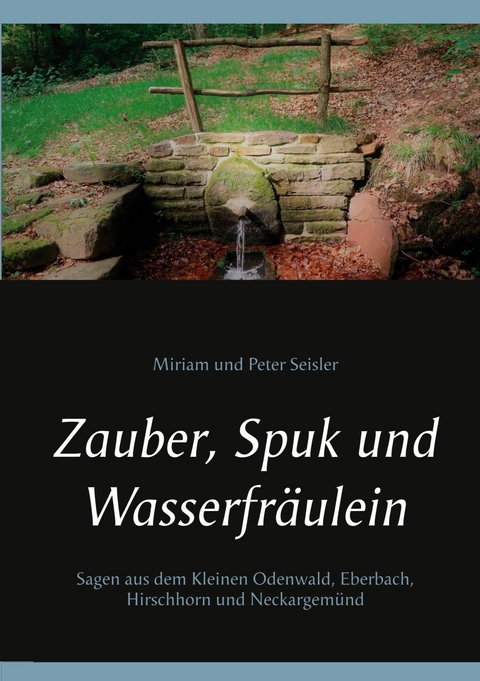 Miriam und Peter Seisler

Zauber, Spuk und Wasserfräulein

Sagen aus dem Kleinen Odenwald, Eberbach, Hirschhorn und Neckargemünd